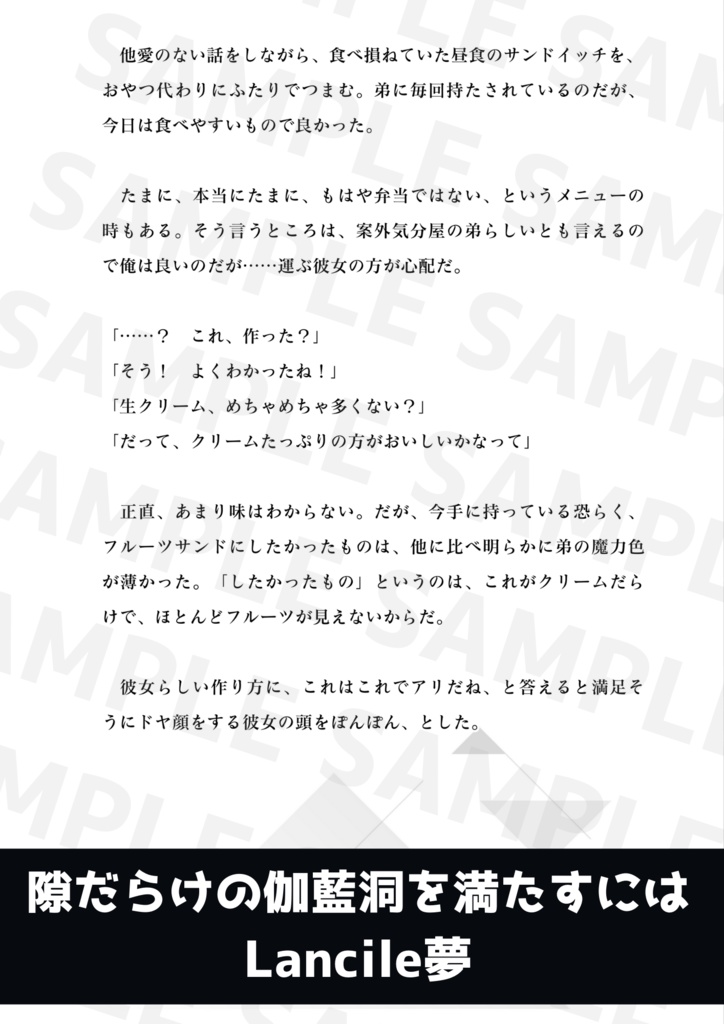 他愛のない話をしながら、食べ損ねていた昼食のサンドイッチを、おやつ代わりにふたりでつまむ。弟に毎回持たされているのだが、今日は食べやすいもので良かった。

たまに、本当にたまに、もはや弁当ではない、というメニューの時もある。そう言うところは、案外気分屋の弟らしいとも言えるので俺は良いのだが……運ぶ彼女の方が心配だ。

「……？　これ、作った？」
「そう！　よくわかったね！」
「生クリーム、めちゃめちゃ多くない？」
「だって、クリームたっぷりの方がおいしいかなって」

正直、あまり味はわからない。だが、今手に持っている恐らく、フルーツサンドにしたかったものは、他に比べ明らかに弟の魔力色が薄かった。「したかったもの」というのは、これがクリームだらけで、ほとんどフルーツが見えないからだ。

彼女らしい作り方に、これはこれでアリだね、と答えると満足そうにドヤ顔をする彼女の頭をぽんぽん、とした。

隙だらけの伽藍洞を満たすには
Lancile夢

SAMPLE